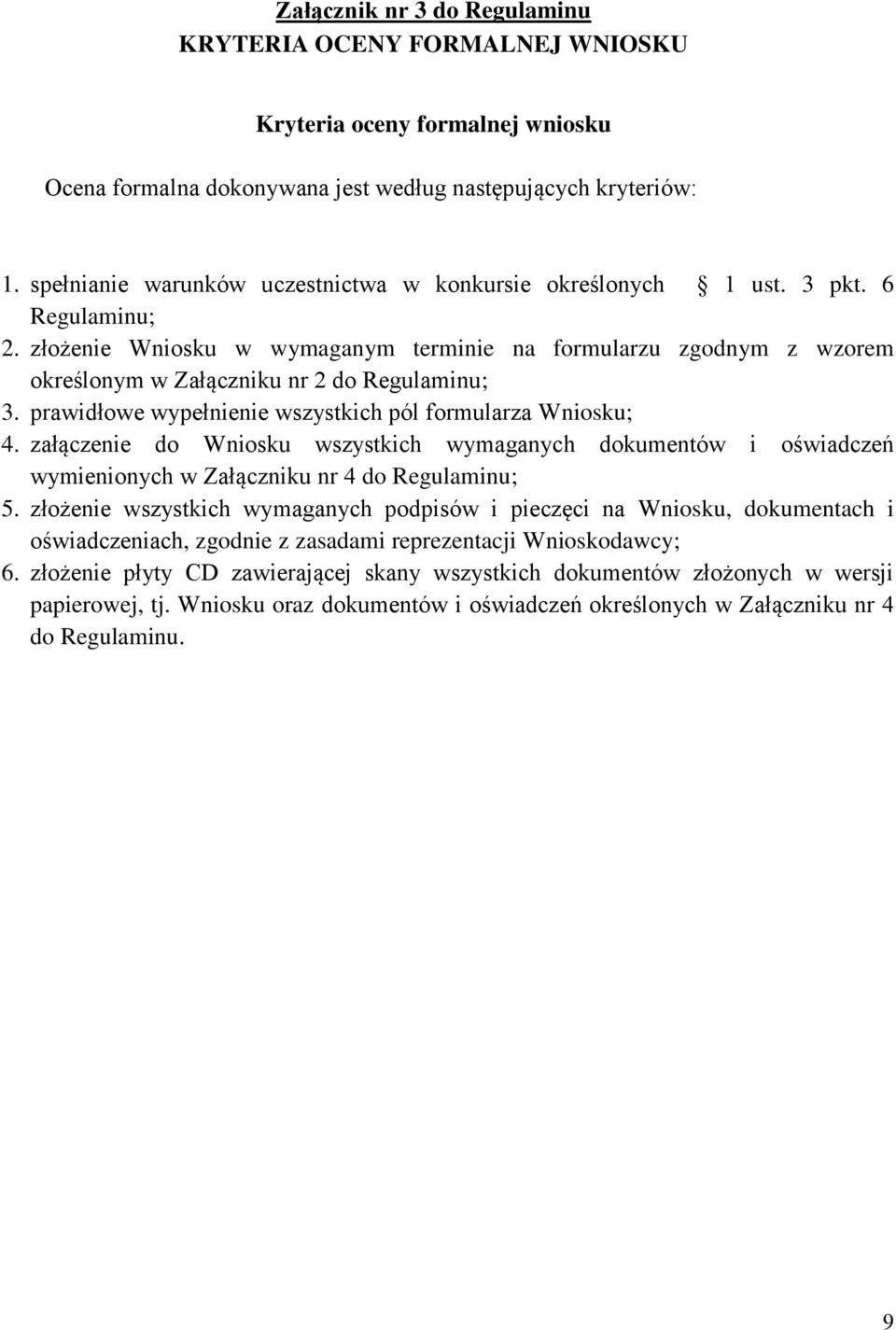 Załącznik nr 3 do Regulaminu
KRYTERIA OCENY FORMALNEJ WNIOSKU

Kryteria oceny formalnej wniosku

Ocena formalna dokonywana jest według następujących kryteriów:

1. spełnianie warunków uczestnictwa w konkursie określonych § 1 ust. 3 pkt. 6 Regulaminu;
2. złożenie Wniosku w wymaganym terminie na formularzu zgodnym z wzorem określonym w Załączniku nr 2 do Regulaminu;
3. prawidłowe wypełnienie wszystkich pól formularza Wniosku;
4. załączenie do Wniosku wszystkich wymaganych dokumentów i oświadczeń wymienionych w Załączniku nr 4 do Regulaminu;
5. złożenie wszystkich wymaganych podpisów i pieczęci na Wniosku, dokumentach i oświadczeniach, zgodnie z zasadami reprezentacji Wnioskodawcy;
6. złożenie płyty CD zawierającej skany wszystkich dokumentów złożonych w wersji papierowej, tj. Wniosku oraz dokumentów i oświadczeń określonych w Załączniku nr 4 do Regulaminu.

9